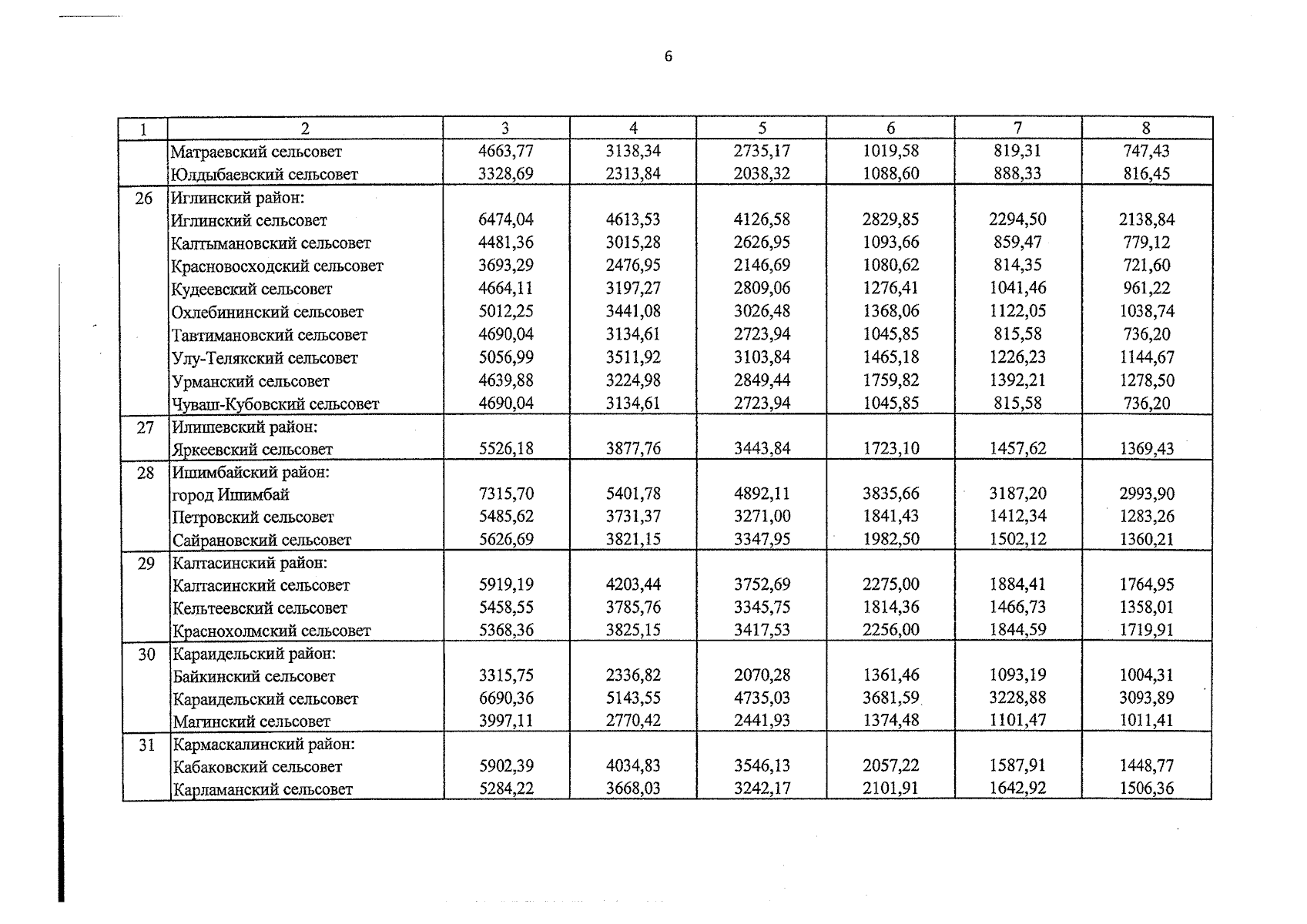 6

| 1 | 2 | 3 | 4 | 5 | 6 | 7 | 8 |
|---|---|---|---|---|---|---|---|
|  | Матраевский сельсовет | 4663,77 | 3138,34 | 2735,17 | 1019,58 | 819,31 | 747,43 |
|  | Юлдыбаевский сельсовет | 3328,69 | 2313,84 | 2038,32 | 1088,60 | 888,33 | 816,45 |
| 26 | Иглинский район: |  |  |  |  |  |  |
|  | Иглинский сельсовет | 6474,04 | 4613,53 | 4126,58 | 2829,85 | 2294,50 | 2138,84 |
|  | Калтымановский сельсовет | 4481,36 | 3015,28 | 2626,95 | 1093,66 | 859,47 | 779,12 |
|  | Красновосходский сельсовет | 3693,29 | 2476,95 | 2146,69 | 1080,62 | 814,35 | 721,60 |
|  | Кудеевский сельсовет | 4664,11 | 3197,27 | 2809,06 | 1276,41 | 1041,46 | 961,22 |
|  | Охлебининский сельсовет | 5012,25 | 3441,08 | 3026,48 | 1368,06 | 1122,05 | 1038,74 |
|  | Тавтимановский сельсовет | 4690,04 | 3134,61 | 2723,94 | 1045,85 | 815,58 | 736,20 |
|  | Улу-Телякский сельсовет | 5056,99 | 3511,92 | 3103,84 | 1465,18 | 1226,23 | 1144,67 |
|  | Урманский сельсовет | 4639,88 | 3224,98 | 2849,44 | 1759,82 | 1392,21 | 1278,50 |
|  | Чуваш-Кубовский сельсовет | 4690,04 | 3134,61 | 2723,94 | 1045,85 | 815,58 | 736,20 |
| 27 | Илишевский район: |  |  |  |  |  |  |
|  | Яркеевский сельсовет | 5526,18 | 3877,76 | 3443,84 | 1723,10 | 1457,62 | 1369,43 |
| 28 | Ишимбайский район: |  |  |  |  |  |  |
|  | город Ишимбай | 7315,70 | 5401,78 | 4892,11 | 3835,66 | 3187,20 | 2993,90 |
|  | Петровский сельсовет | 5485,62 | 3731,37 | 3271,00 | 1841,43 | 1412,34 | 1283,26 |
|  | Сайрановский сельсовет | 5626,69 | 3821,15 | 3347,95 | 1982,50 | 1502,12 | 1360,21 |
| 29 | Калтасинский район: |  |  |  |  |  |  |
|  | Калтасинский сельсовет | 5919,19 | 4203,44 | 3752,69 | 2275,00 | 1884,41 | 1764,95 |
|  | Кельтеевский сельсовет | 5458,55 | 3785,76 | 3345,75 | 1814,36 | 1466,73 | 1358,01 |
|  | Краснохолмский сельсовет | 5368,36 | 3825,15 | 3417,53 | 2256,00 | 1844,59 | 1719,91 |
| 30 | Караидельский район: |  |  |  |  |  |  |
|  | Байкинский сельсовет | 3315,75 | 2336,82 | 2070,28 | 1361,46 | 1093,19 | 1004,31 |
|  | Караидельский сельсовет | 6690,36 | 5143,55 | 4735,03 | 3681,59 | 3228,88 | 3093,89 |
|  | Магинский сельсовет | 3997,11 | 2770,42 | 2441,93 | 1374,48 | 1101,47 | 1011,41 |
| 31 | Кармаскалинский район: |  |  |  |  |  |  |
|  | Кабаковский сельсовет | 5902,39 | 4034,83 | 3546,13 | 2057,22 | 1587,91 | 1448,77 |
|  | Карламанский сельсовет | 5284,22 | 3668,03 | 3242,17 | 2101,91 | 1642,92 | 1506,36 |